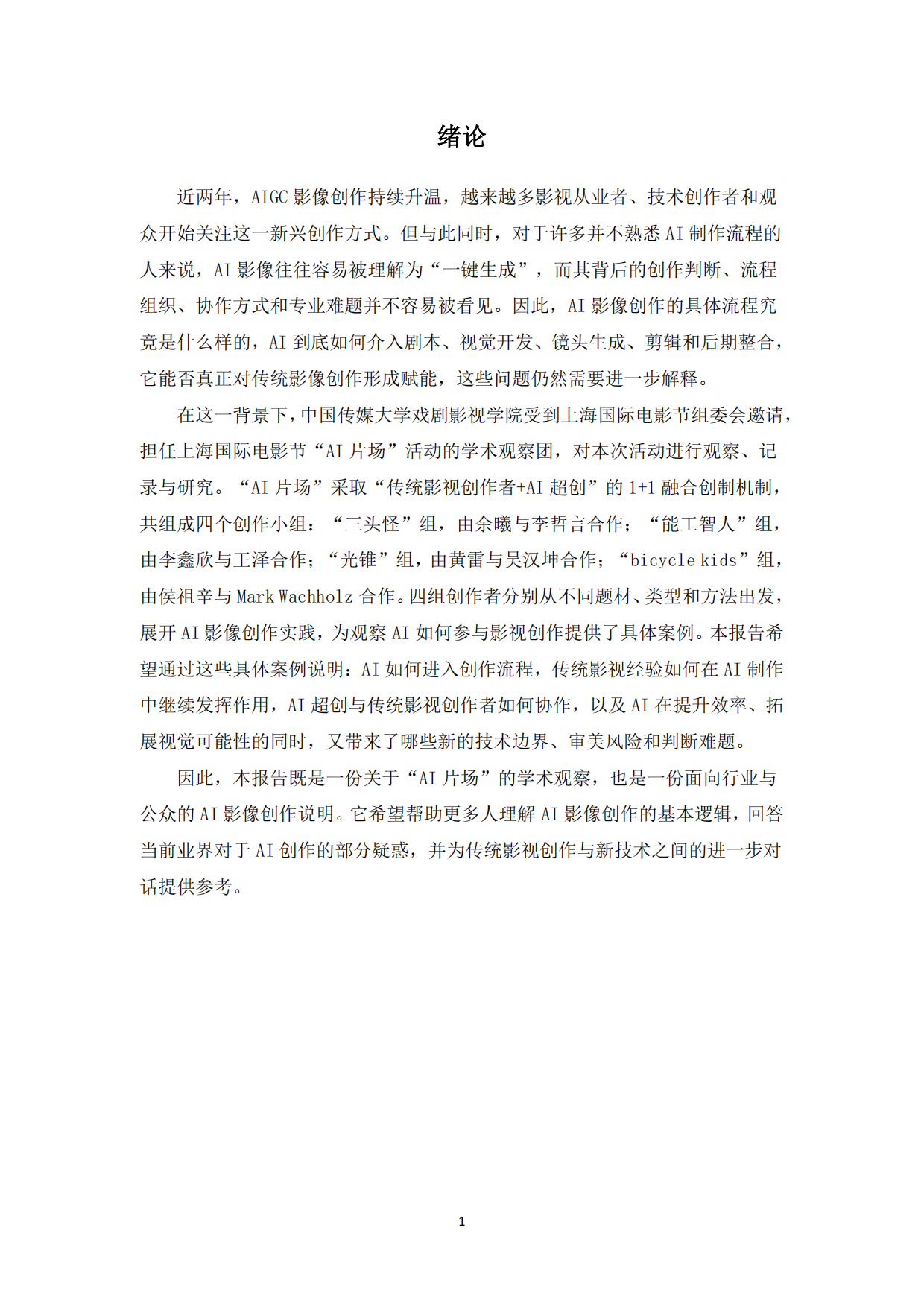 绪论

近两年，AIGC 影像创作持续升温，越来越多影视从业者、技术创作者和观众开始关注这一新兴创作方式。但与此同时，对于许多并不熟悉 AI 制作流程的人来说，AI 影像往往容易被理解为“一键生成”，而其背后的创作判断、流程组织、协作方式和专业难题并不容易被看见。因此，AI 影像创作的具体流程究竟是什么样的，AI 到底如何介入剧本、视觉开发、镜头生成、剪辑和后期整合，它能否真正对传统影像创作形成赋能，这些问题仍然需要进一步解释。

在这一背景下，中国传媒大学戏剧影视学院受到上海国际电影节组委会邀请，担任上海国际电影节“AI 片场”活动的学术观察团，对本次活动进行观察、记录与研究。“AI 片场”采取“传统影视创作者+AI 超创”的 1+1 融合创制机制，共组成四个创作小组：“三头怪”组，由余曦与李哲言合作；“能工智人”组，由李鑫欣与王泽合作；“光锥”组，由黄雷与吴汉坤合作；“bicycle kids”组，由侯祖辛与 Mark Wachholz 合作。四组创作者分别从不同题材、类型和方法出发，展开 AI 影像创作实践，为观察 AI 如何参与影视创作提供了具体案例。本报告希望通过这些具体案例说明：AI 如何进入创作流程，传统影视经验如何在 AI 制作中继续发挥作用，AI 超创与传统影视创作者如何协作，以及 AI 在提升效率、拓展视觉可能性的同时，又带来了哪些新的技术边界、审美风险和判断难题。

因此，本报告既是一份关于“AI 片场”的学术观察，也是一份面向行业与公众的 AI 影像创作说明。它希望帮助更多人理解 AI 影像创作的基本逻辑，回答当前业界对于 AI 创作的部分疑惑，并为传统影视创作与新技术之间的进一步对话提供参考。

1